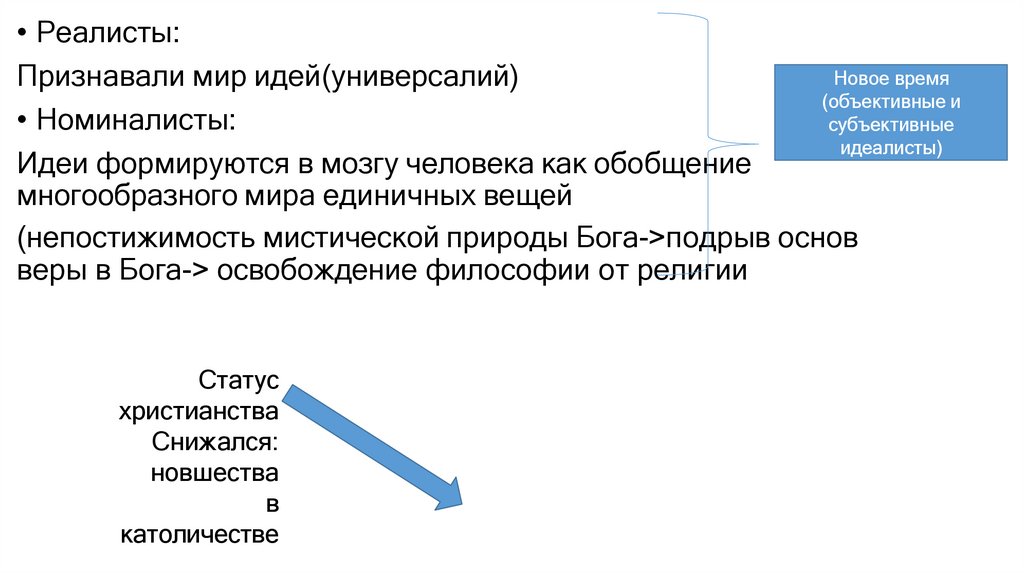 • Реалисты:

Признавали мир идей(универсалий)

• Номиналисты:

Идеи формируются в мозгу человека как обобщение многообразного мира единичных вещей

(непостижимость мистической природы Бога->подрыв основ веры в Бога-> освобождение философии от религии

Новое время (объективные и субъективные идеалисты)

Статус христианства Снижался: новшества в католичестве